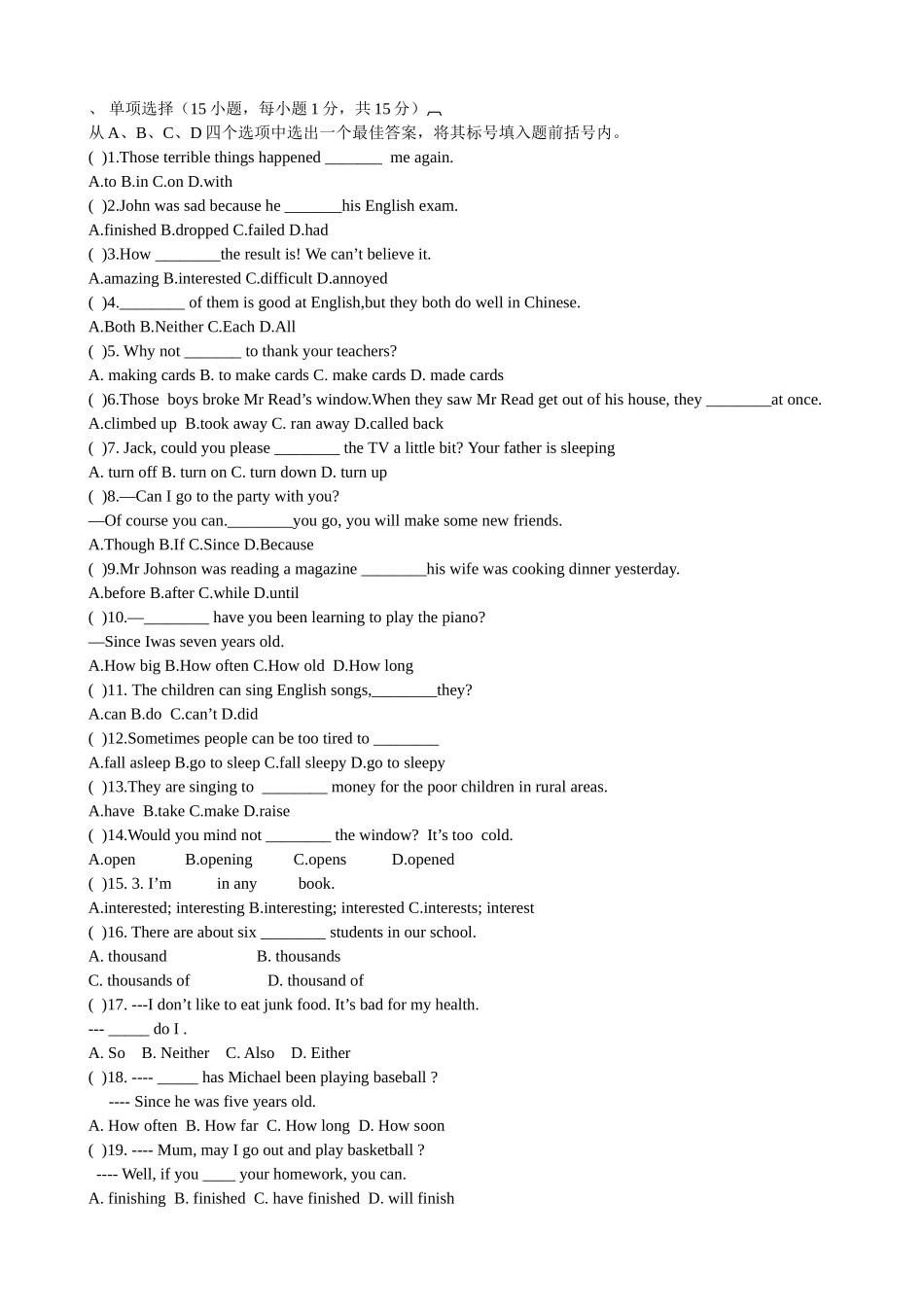 、 单项选择（15 小题，每小题 1 分，共 15 分）
从 A、B、C、D 四个选项中选出一个最佳答案，将其标号填入题前括号内。
( )1.Those terrible things happened _______ me again.
A.to B.in C.on D.with
( )2.John was sad because he _______his English exam.
A.finished B.dropped C.failed D.had
( )3.How ________the result is! We can’t believe it.
A.amazing B.interested C.difficult D.annoyed
( )4.________ of them is good at English,but they both do well in Chinese.
A.Both B.Neither C.Each D.All
( )5. Why not _______ to thank your teachers?
A. making cards B. to make cards C. make cards D. made cards
( )6.Those boys broke Mr Read’s window.When they saw Mr Read get out of his house, they ________at once.
A.climbed up B.took away C. ran away D.called back
( )7. Jack, could you please ________ the TV a little bit? Your father is sleeping
A. turn off B. turn on C. turn down D. turn up
( )8.—Can I go to the party with you?
—Of course you can.________you go, you will make some new friends.
A.Though B.If C.Since D.Because
( )9.Mr Johnson was reading a magazine ________his wife was cooking dinner yesterday.
A.before B.after C.while D.until
( )10.—________ have you been learning to play the piano?
—Since Iwas seven years old.
A.How big B.How often C.How old D.How long
( )11. The children can sing English songs,________they?
A.can B.do C.can’t D.did
( )12.Sometimes people can be too tired to ________
A.fall asleep B.go to sleep C.fall sleepy D.go to sleepy
( )13.They are singing to ________ money for the poor children in rural areas.
A.have B.take C.make D.raise
( )14.Would you mind not ________ the window? It’s too cold.
A.open B.opening C.opens D.opened
( )15. 3. I’m in any book.
A.interested; interesting B.interesting; interested C.interests; interest
( )16. There are about six ________ students in our school.
A. thousand B. thousands
C. thousands of D. thousand of
( )17. ---I don’t like to eat junk food. It’s bad for my health.
--- _____ do I .
A. So B. Neither C. Also D. Either
( )18. ---- _____ has Michael been playing baseball ?
---- Since he was five years old.
A. How often B. How far C. How long D. How soon
( )19. ---- Mum, may I go out and play basketball ?
---- Well, if you ____ your homework, you can.
A. finishing B. finished C. have finished D. will finish